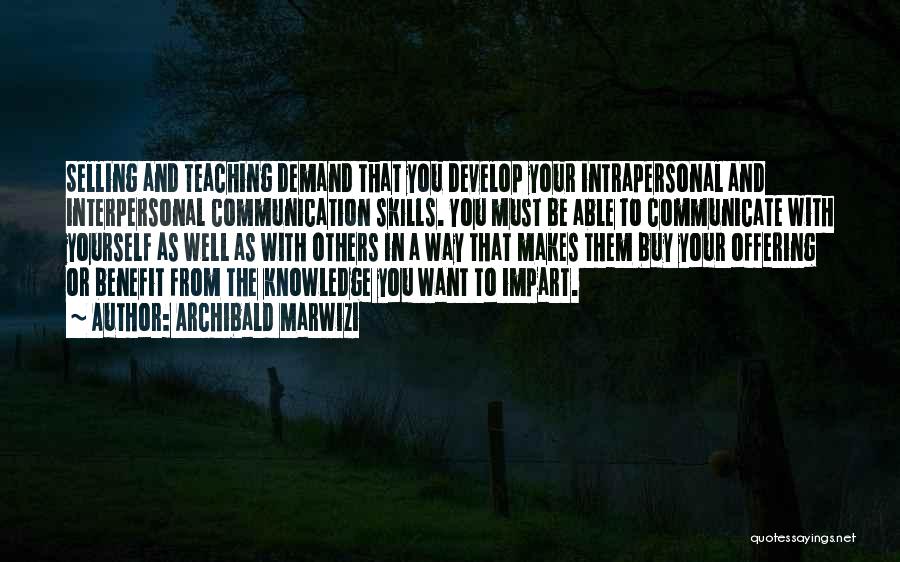 SELLING AND TEACHING DEMAND THAT YOU DEVELOP YOUR INTRAPERSONAL AND INTERPERSONAL COMMUNICATION SKILLS. YOU MUST BE ABLE TO COMMUNICATE WITH YOURSELF AS WELL AS WITH OTHERS IN A WAY THAT MAKES THEM BUY YOUR OFFERING OR BENEFIT FROM THE KNOWLEDGE YOU WANT TO IMPART.

~ AUTHOR: ARCHIBALD MARWIZI

quotessayings.net